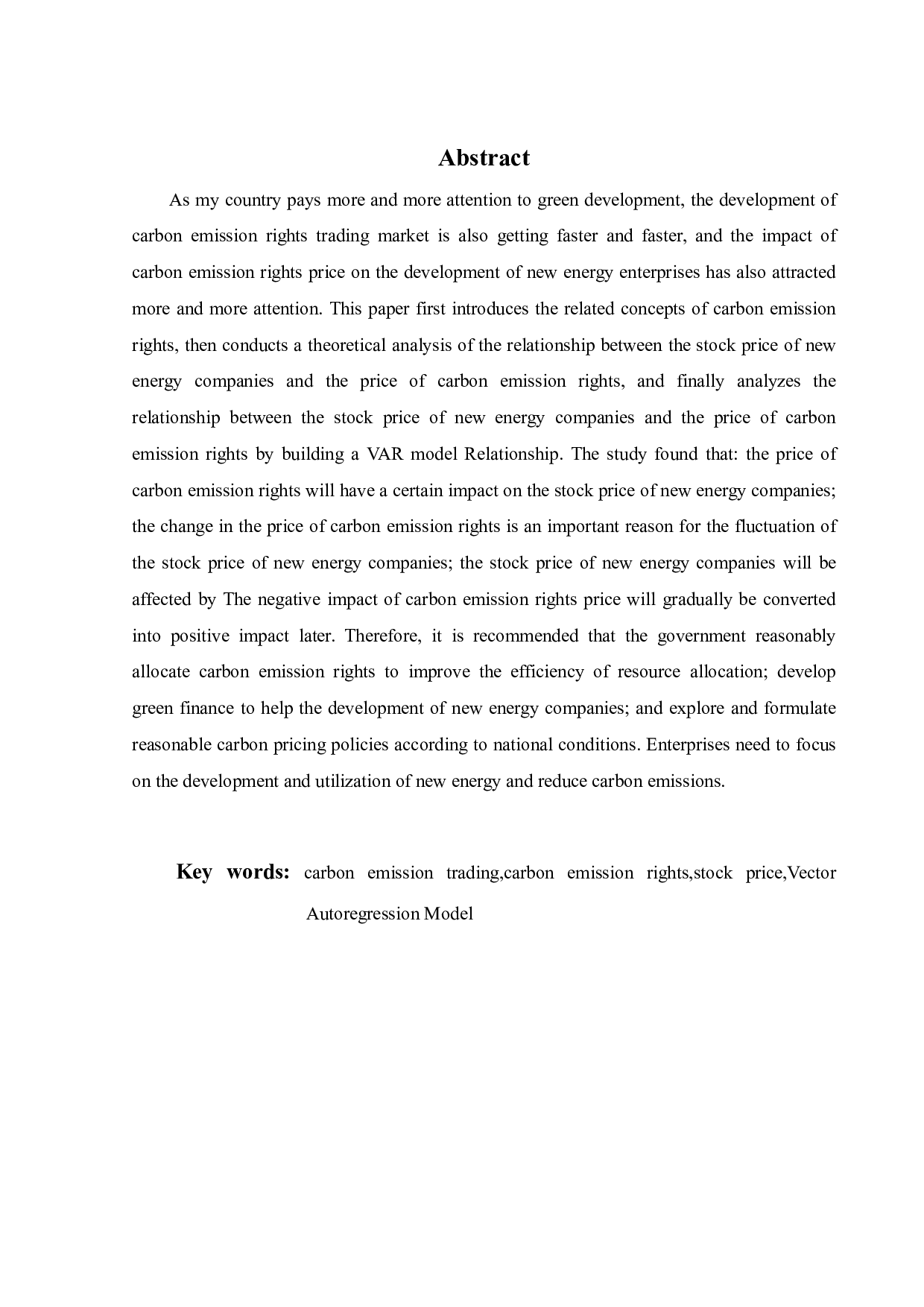 Abstract

As my country pays more and more attention to green development, the development of carbon emission rights trading market is also getting faster and faster, and the impact of carbon emission rights price on the development of new energy enterprises has also attracted more and more attention. This paper first introduces the related concepts of carbon emission rights, then conducts a theoretical analysis of the relationship between the stock price of new energy companies and the price of carbon emission rights, and finally analyzes the relationship between the stock price of new energy companies and the price of carbon emission rights by building a VAR model Relationship. The study found that: the price of carbon emission rights will have a certain impact on the stock price of new energy companies; the change in the price of carbon emission rights is an important reason for the fluctuation of the stock price of new energy companies; the stock price of new energy companies will be affected by The negative impact of carbon emission rights price will gradually be converted into positive impact later. Therefore, it is recommended that the government reasonably allocate carbon emission rights to improve the efficiency of resource allocation; develop green finance to help the development of new energy companies; and explore and formulate reasonable carbon pricing policies according to national conditions. Enterprises need to focus on the development and utilization of new energy and reduce carbon emissions.

Key words: carbon emission trading,carbon emission rights,stock price,Vector Autoregression Model